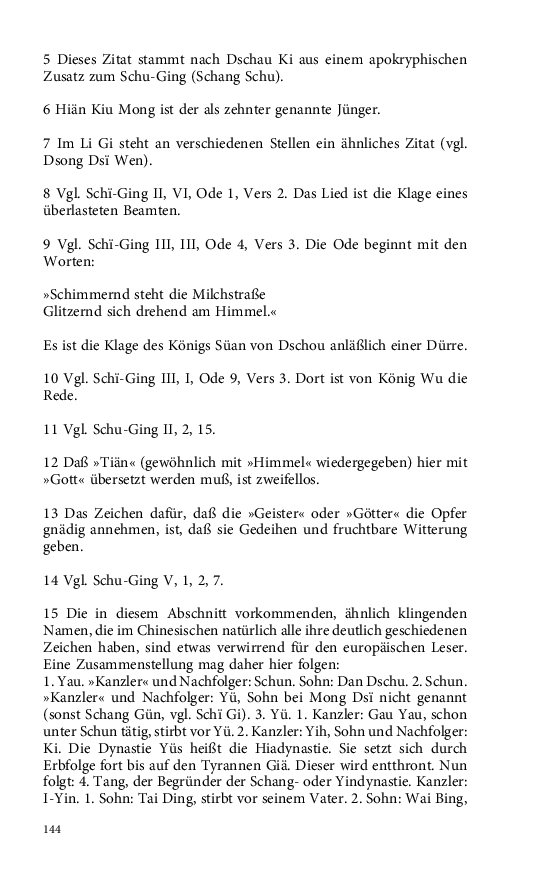 5 Dieses Zitat stammt nach Dschau Ki aus einem apokryphischen Zusatz zum Schu-Ging (Schang Schu).

6 Hiän Kiu Mong ist der als zehnter genannte Jünger.

7 Im Li Gi steht an verschiedenen Stellen ein ähnliches Zitat (vgl. Dsong Dsï Wen).

8 Vgl. Schï-Ging II, VI, Ode 1, Vers 2. Das Lied ist die Klage eines überlasteten Beamten.

9 Vgl. Schï-Ging III, III, Ode 4, Vers 3. Die Ode beginnt mit den Worten:

»Schimmernd steht die Milchstraße
Glitzernd sich drehend am Himmel.«

Es ist die Klage des Königs Süan von Dschou anläßlich einer Dürre.

10 Vgl. Schï-Ging III, I, Ode 9, Vers 3. Dort ist von König Wu die Rede.

11 Vgl. Schu-Ging II, 2, 15.

12 Daß »Tiän« (gewöhnlich mit »Himmel« wiedergegeben) hier mit »Gott« übersetzt werden muß, ist zweifellos.

13 Das Zeichen dafür, daß die »Geister« oder »Götter« die Opfer gnädig annehmen, ist, daß sie Gedeihen und fruchtbare Witterung geben.

14 Vgl. Schu-Ging V, 1, 2, 7.

15 Die in diesem Abschnitt vorkommenden, ähnlich klingenden Namen, die im Chinesischen natürlich alle ihre deutlich geschiedenen Zeichen haben, sind etwas verwirrend für den europäischen Leser. Eine Zusammenstellung mag daher hier folgen:
1. Yau. »Kanzler« und Nachfolger: Schun. Sohn: Dan Dschu. 2. Schun. »Kanzler« und Nachfolger: Yü, Sohn bei Mong Dsï nicht genannt (sonst Schang Gün, vgl. Schï Gi). 3. Yü. 1. Kanzler: Gau Yau, schon unter Schun tätig, stirbt vor Yü. 2. Kanzler: Yih, Sohn und Nachfolger: Ki. Die Dynastie Yüs heißt die Hiadynastie. Sie setzt sich durch Erbfolge fort bis auf den Tyrannen Giä. Dieser wird entthront. Nun folgt: 4. Tang, der Begründer der Schang- oder Yindynastie. Kanzler: I-Yin. 1. Sohn: Tai Ding, stirbt vor seinem Vater. 2. Sohn: Wai Bing,

144